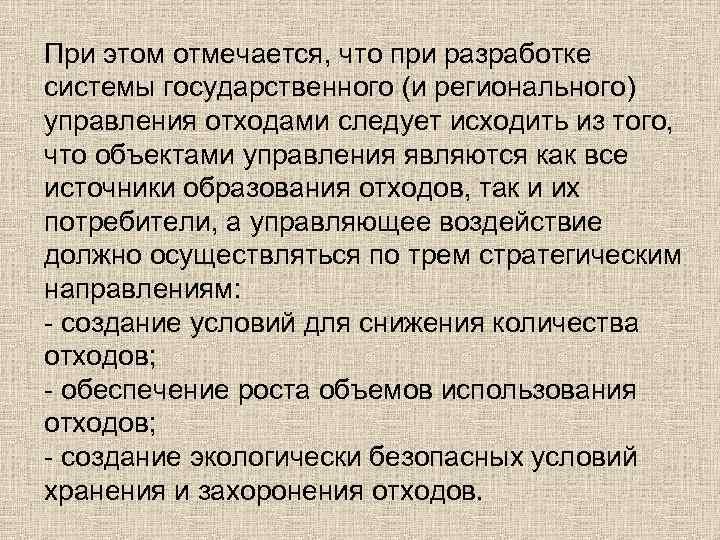 При этом отмечается, что при разработке системы государственного (и регионального) управления отходами следует исходить из того, что объектами управления являются как все источники образования отходов, так и их потребители, а управляющее воздействие должно осуществляться по трем стратегическим направлениям:
- создание условий для снижения количества отходов;
- обеспечение роста объемов использования отходов;
- создание экологически безопасных условий хранения и захоронения отходов.